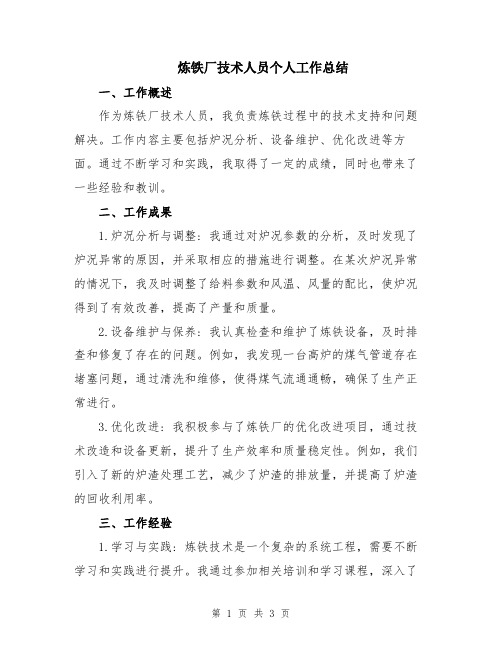 炼铁厂技术人员个人工作总结

一、工作概述

作为炼铁厂技术人员，我负责炼铁过程中的技术支持和问题解决。工作内容主要包括炉况分析、设备维护、优化改进等方面。通过不断学习和实践，我取得了一定的成绩，同时也带来了一些经验和教训。

二、工作成果

1.炉况分析与调整：我通过对炉况参数的分析，及时发现了炉况异常的原因，并采取相应的措施进行调整。在某次炉况异常的情况下，我及时调整了给料参数和风温、风量的配比，使炉况得到了有效改善，提高了产量和质量。

2.设备维护与保养：我认真检查和维护了炼铁设备，及时排查和修复了存在的问题。例如，我发现一台高炉的煤气管道存在堵塞问题，通过清洗和维修，使得煤气流通通畅，确保了生产正常进行。

3.优化改进：我积极参与了炼铁厂的优化改进项目，通过技术改造和设备更新，提升了生产效率和质量稳定性。例如，我们引入了新的炉渣处理工艺，减少了炉渣的排放量，并提高了炉渣的回收利用率。

三、工作经验

1.学习与实践：炼铁技术是一个复杂的系统工程，需要不断学习和实践进行提升。我通过参加相关培训和学习课程，深入了

第 1 页 共 3 页